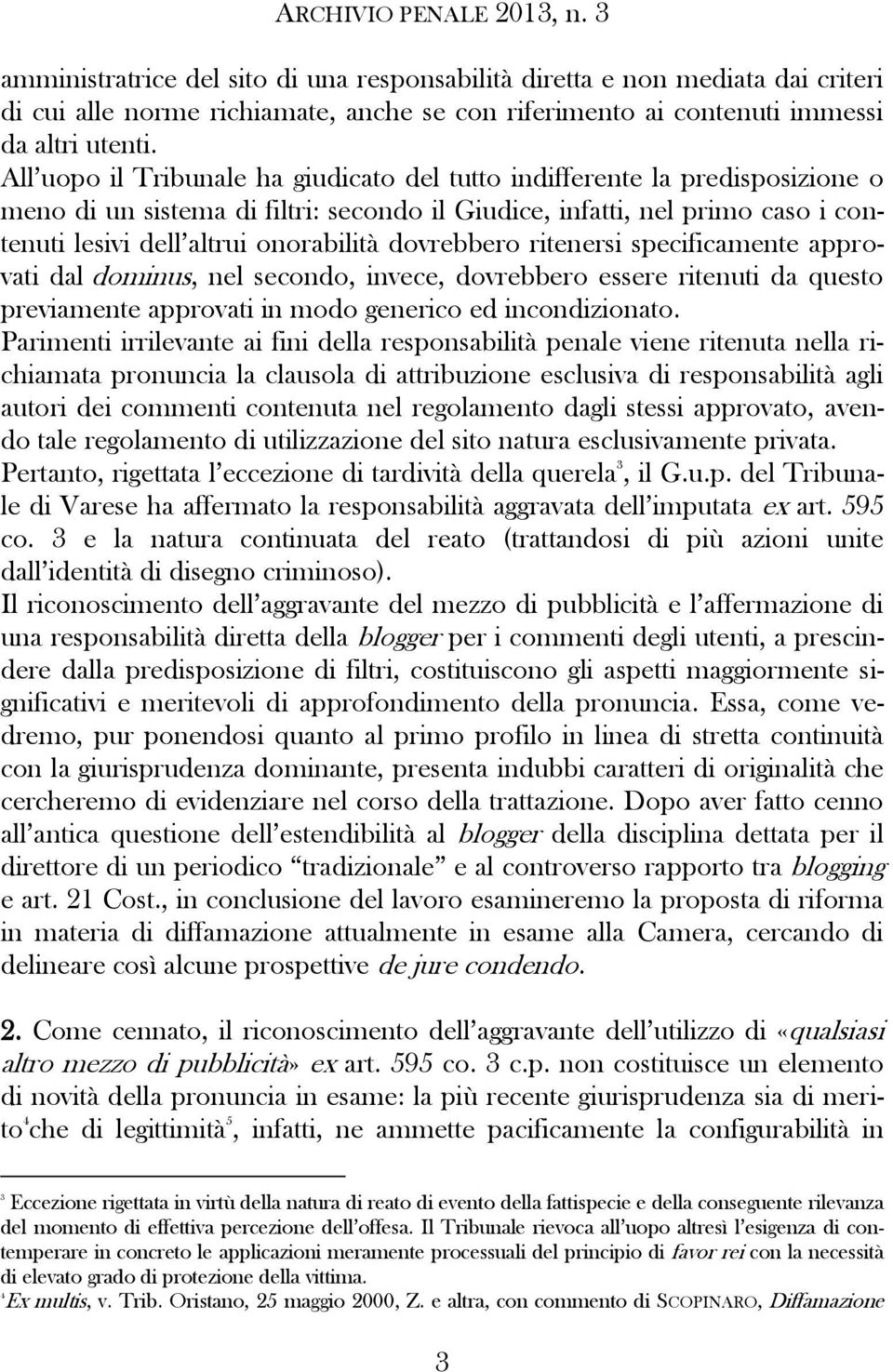 ARCHIVIO PENALE 2013, n. 3

amministratrice del sito di una responsabilità diretta e non mediata dai criteri di cui alle norme richiamate, anche se con riferimento ai contenuti immessi da altri utenti.
All'uopo il Tribunale ha giudicato del tutto indifferente la predisposizione o meno di un sistema di filtri: secondo il Giudice, infatti, nel primo caso i contenuti lesivi dell'altrui onorabilità dovrebbero ritenersi specificamente approvati dal dominus, nel secondo, invece, dovrebbero essere ritenuti da questo previamente approvati in modo generico ed incondizionato.
Parimenti irrilevante ai fini della responsabilità penale viene ritenuta nella richiamata pronuncia la clausola di attribuzione esclusiva di responsabilità agli autori dei commenti contenuta nel regolamento dagli stessi approvato, avendo tale regolamento di utilizzazione del sito natura esclusivamente privata.
Pertanto, rigettata l'eccezione di tardività della querela$^3$, il G.u.p. del Tribunale di Varese ha affermato la responsabilità aggravata dell'imputata ex art. 595 co. 3 e la natura continuata del reato (trattandosi di più azioni unite dall'identità di disegno criminoso).
Il riconoscimento dell'aggravante del mezzo di pubblicità e l'affermazione di una responsabilità diretta della blogger per i commenti degli utenti, a prescindere dalla predisposizione di filtri, costituiscono gli aspetti maggiormente significativi e meritevoli di approfondimento della pronuncia. Essa, come vedremo, pur ponendosi quanto al primo profilo in linea di stretta continuità con la giurisprudenza dominante, presenta indubbi caratteri di originalità che cercheremo di evidenziare nel corso della trattazione. Dopo aver fatto cenno all'antica questione dell'estendibilità al blogger della disciplina dettata per il direttore di un periodico "tradizionale" e al controverso rapporto tra blogging e art. 21 Cost., in conclusione del lavoro esamineremo la proposta di riforma in materia di diffamazione attualmente in esame alla Camera, cercando di delineare così alcune prospettive de jure condendo.

2. Come cennato, il riconoscimento dell'aggravante dell'utilizzo di «qualsiasi altro mezzo di pubblicità» ex art. 595 co. 3 c.p. non costituisce un elemento di novità della pronuncia in esame: la più recente giurisprudenza sia di merito$^4$che di legittimità$^5$, infatti, ne ammette pacificamente la configurabilità in

$^3$ Eccezione rigettata in virtù della natura di reato di evento della fattispecie e della conseguente rilevanza del momento di effettiva percezione dell'offesa. Il Tribunale rievoca all'uopo altresì l'esigenza di contemperare in concreto le applicazioni meramente processuali del principio di favor rei con la necessità di elevato grado di protezione della vittima.
$^4$Ex multis, v. Trib. Oristano, 25 maggio 2000, Z. e altra, con commento di SCOPINARO, Diffamazione

3